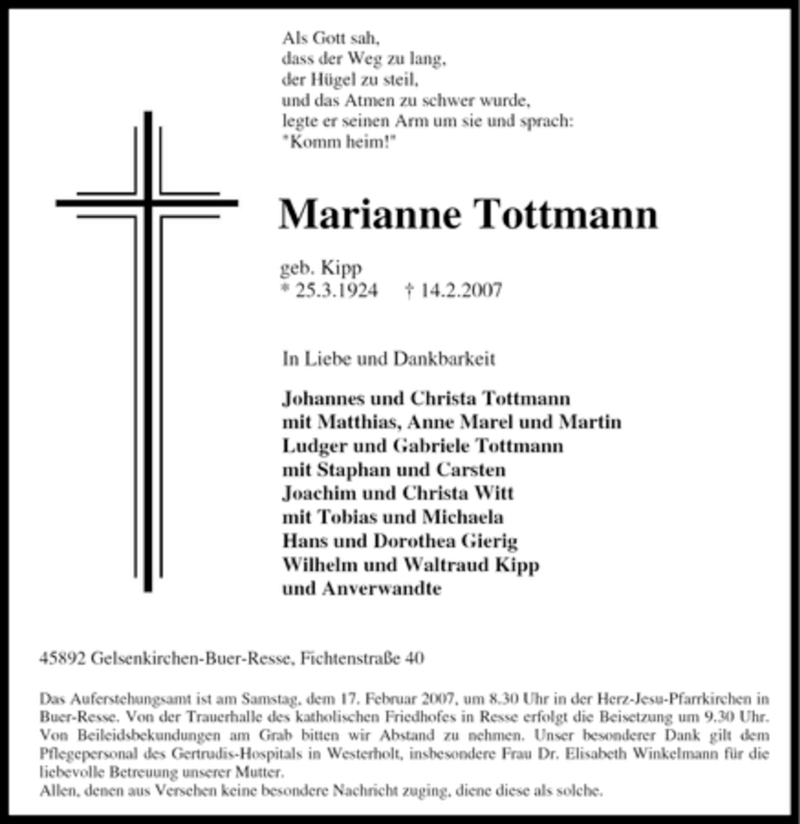 Als Gott sah,
dass der Weg zu lang,
der Hügel zu steil,
und das Atmen zu schwer wurde,
legte er seinen Arm um sie und sprach:
"Komm heim!"

Marianne Tottmann

geb. Kipp
* 25.3.1924 † 14.2.2007

In Liebe und Dankbarkeit

Johannes und Christa Tottmann
mit Matthias, Anne Marel und Martin
Ludger und Gabriele Tottmann
mit Staphan und Carsten
Joachim und Christa Witt
mit Tobias und Michaela
Hans und Dorothea Gierig
Wilhelm und Waltraud Kipp
und Anverwandte

45892 Gelsenkirchen-Buer-Resse, Fichtenstraße 40

Das Auferstehungsamt ist am Samstag, dem 17. Februar 2007, um 8.30 Uhr in der Herz-Jesu-Pfarrkirchen in Buer-Resse. Von der Trauerhalle des katholischen Friedhofes in Resse erfolgt die Beisetzung um 9.30 Uhr. Von Beileidsbekundungen am Grab bitten wir Abstand zu nehmen. Unser besonderer Dank gilt dem Pflegepersonal des Gertrudis-Hospitals in Westerholt, insbesondere Frau Dr. Elisabeth Winkelmann für die liebevolle Betreuung unserer Mutter.
Allen, denen aus Versehen keine besondere Nachricht zuging, diene diese als solche.